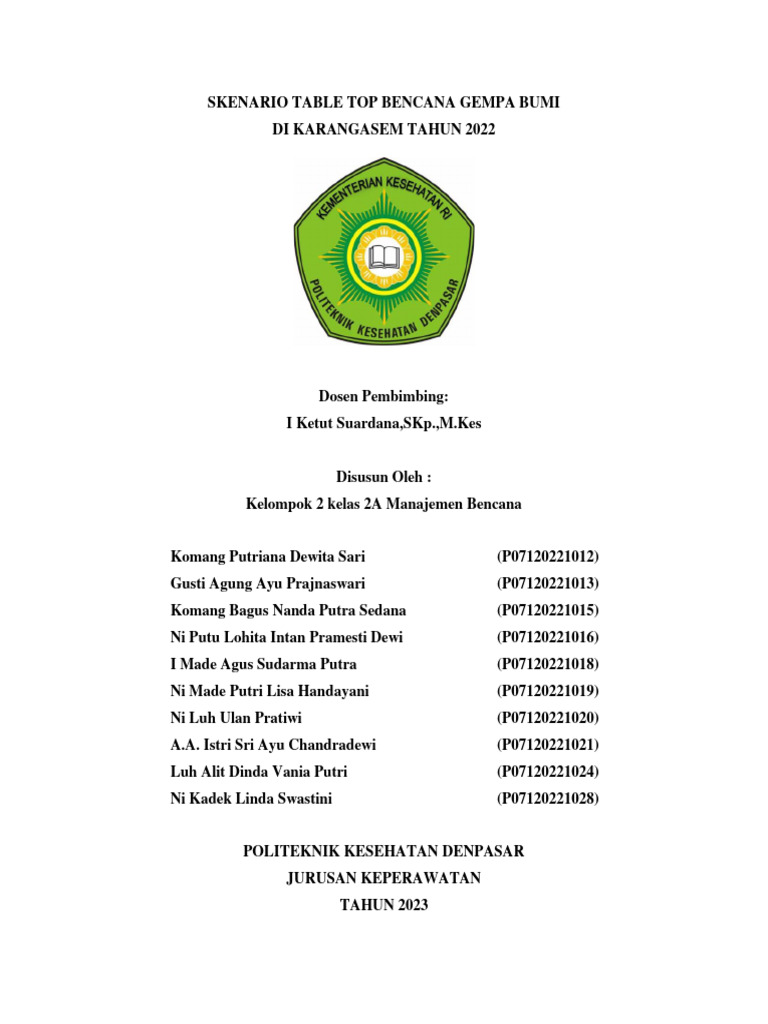 SKENARIO TABLE TOP BENCANA GEMPA BUMI
DI KARANGASEM TAHUN 2022

KEMENTERIAN KESEHATAN RI
POLITEKNIK KESEHATAN DENPASAR

Dosen Pembimbing:
I Ketut Suardana,SKp.,M.Kes

Disusun Oleh :
Kelompok 2 kelas 2A Manajemen Bencana

| | |
|---|---|
| Komang Putriana Dewita Sari | (P07120221012) |
| Gusti Agung Ayu Prajnaswari | (P07120221013) |
| Komang Bagus Nanda Putra Sedana | (P07120221015) |
| Ni Putu Lohita Intan Pramesti Dewi | (P07120221016) |
| I Made Agus Sudarma Putra | (P07120221018) |
| Ni Made Putri Lisa Handayani | (P07120221019) |
| Ni Luh Ulan Pratiwi | (P07120221020) |
| A.A. Istri Sri Ayu Chandradewi | (P07120221021) |
| Luh Alit Dinda Vania Putri | (P07120221024) |
| Ni Kadek Linda Swastini | (P07120221028) |

POLITEKNIK KESEHATAN DENPASAR
JURUSAN KEPERAWATAN
TAHUN 2023